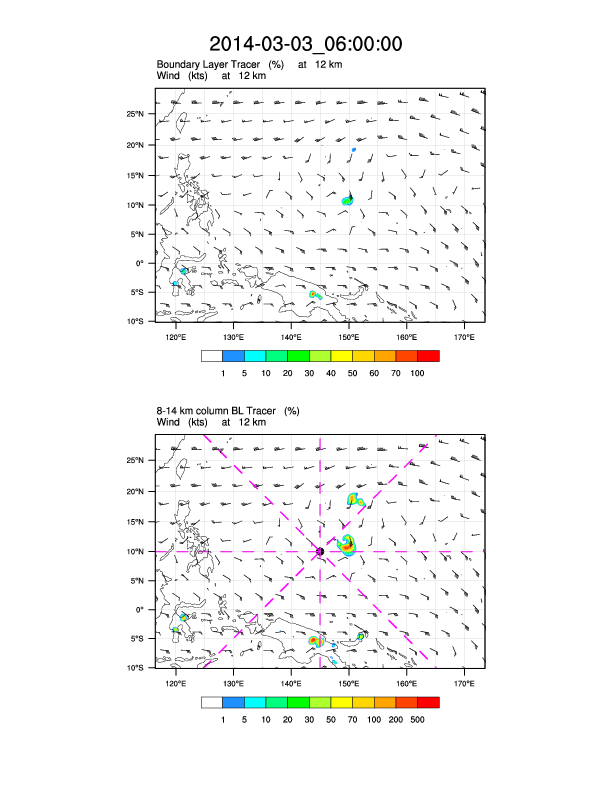 2014-03-03_06:00:00

Boundary Layer Tracer (%) at 12 km
Wind (kts) at 12 km

25°N
20°N
15°N
10°N
5°N
0°
5°S
10°S

120°E 130°E 140°E 150°E 160°E 170°E

1 5 10 20 30 40 50 60 70 100

8-14 km column BL Tracer (%)
Wind (kts) at 12 km

25°N
20°N
15°N
10°N
5°N
0°
5°S
10°S

120°E 130°E 140°E 150°E 160°E 170°E

1 5 10 20 30 50 70 100 200 500